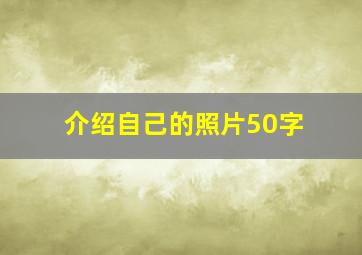 介绍自己的照片50字